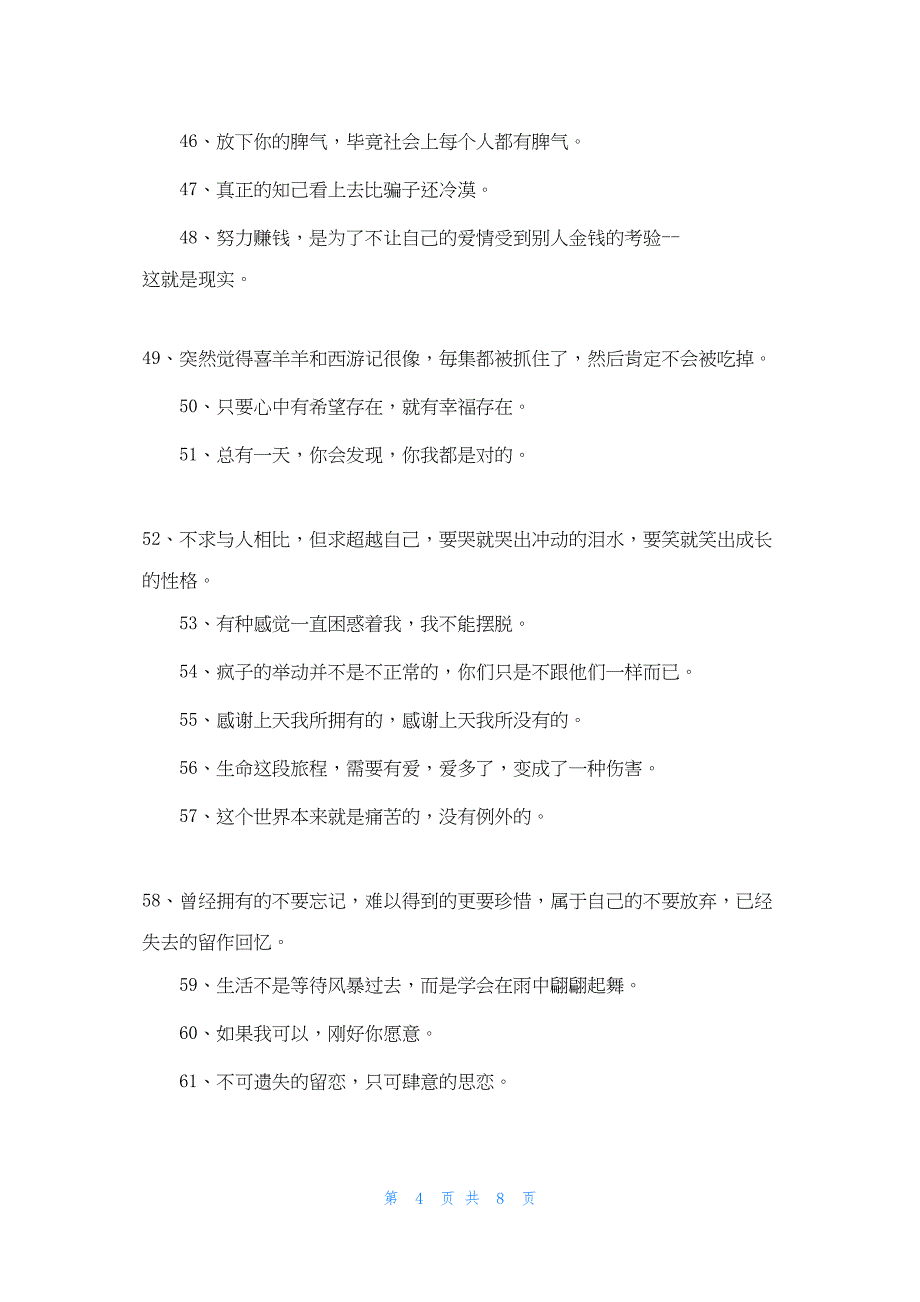 46、放下你的脾气，毕竟社会上每个人都有脾气。

47、真正的知己看上去比骗子还冷漠。

48、努力赚钱，是为了不让自己的爱情受到别人金钱的考验--这就是现实。

49、突然觉得喜羊羊和西游记很像，每集都被抓住了，然后肯定不会被吃掉。

50、只要心中有希望存在，就有幸福存在。

51、总有一天，你会发现，你我都是对的。

52、不求与人相比，但求超越自己，要哭就哭出冲动的泪水，要笑就笑出成长的性格。

53、有种感觉一直困惑着我，我不能摆脱。

54、疯子的举动并不是不正常的，你们只是不跟他们一样而已。

55、感谢上天我所拥有的，感谢上天我所没有的。

56、生命这段旅程，需要有爱，爱多了，变成了一种伤害。

57、这个世界本来就是痛苦的，没有例外的。

58、曾经拥有的不要忘记，难以得到的更要珍惜，属于自己的不要放弃，已经失去的留作回忆。

59、生活不是等待风暴过去，而是学会在雨中翩翩起舞。

60、如果我可以，刚好你愿意。

61、不可遗失的留恋，只可肆意的思恋。

第 4 页 共 8 页